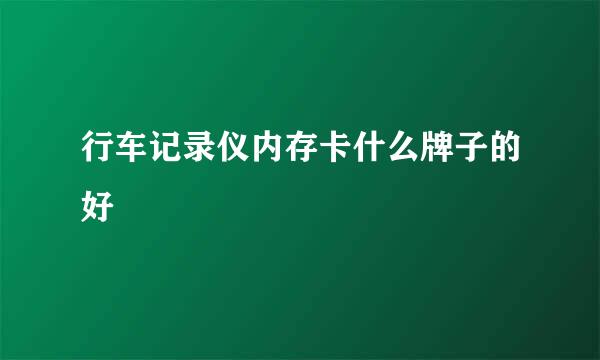 行车记录仪内存卡什么牌子的好